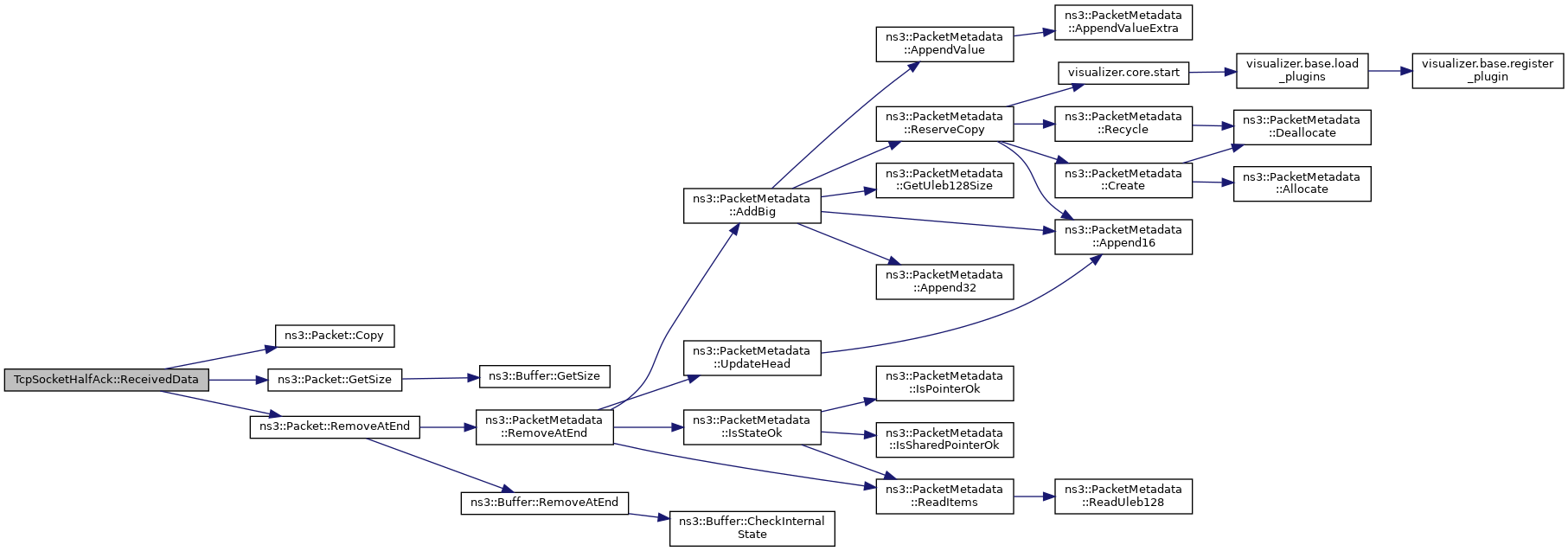 TcpSocketHalfAck::ReceivedData

ns3::Packet::Copy

ns3::Packet::GetSize

ns3::Packet::RemoveAtEnd

ns3::Buffer::GetSize

ns3::PacketMetadata ::RemoveAtEnd

ns3::Buffer::RemoveAtEnd

ns3::Buffer::CheckInternal State

ns3::PacketMetadata ::AddBig

ns3::PacketMetadata ::UpdateHead

ns3::PacketMetadata ::IsStateOk

ns3::PacketMetadata ::AppendValue

ns3::PacketMetadata ::ReserveCopy

ns3::PacketMetadata ::GetUleb128Size

ns3::PacketMetadata ::Append32

ns3::PacketMetadata ::IsPointerOk

ns3::PacketMetadata ::IsSharedPointerOk

ns3::PacketMetadata ::ReadItems

ns3::PacketMetadata ::AppendValueExtra

visualizer.core.start

ns3::PacketMetadata ::Recycle

ns3::PacketMetadata ::Create

ns3::PacketMetadata ::Append16

ns3::PacketMetadata ::ReadUleb128

visualizer.base.load _plugins

ns3::PacketMetadata ::Deallocate

ns3::PacketMetadata ::Allocate

visualizer.base.register _plugin